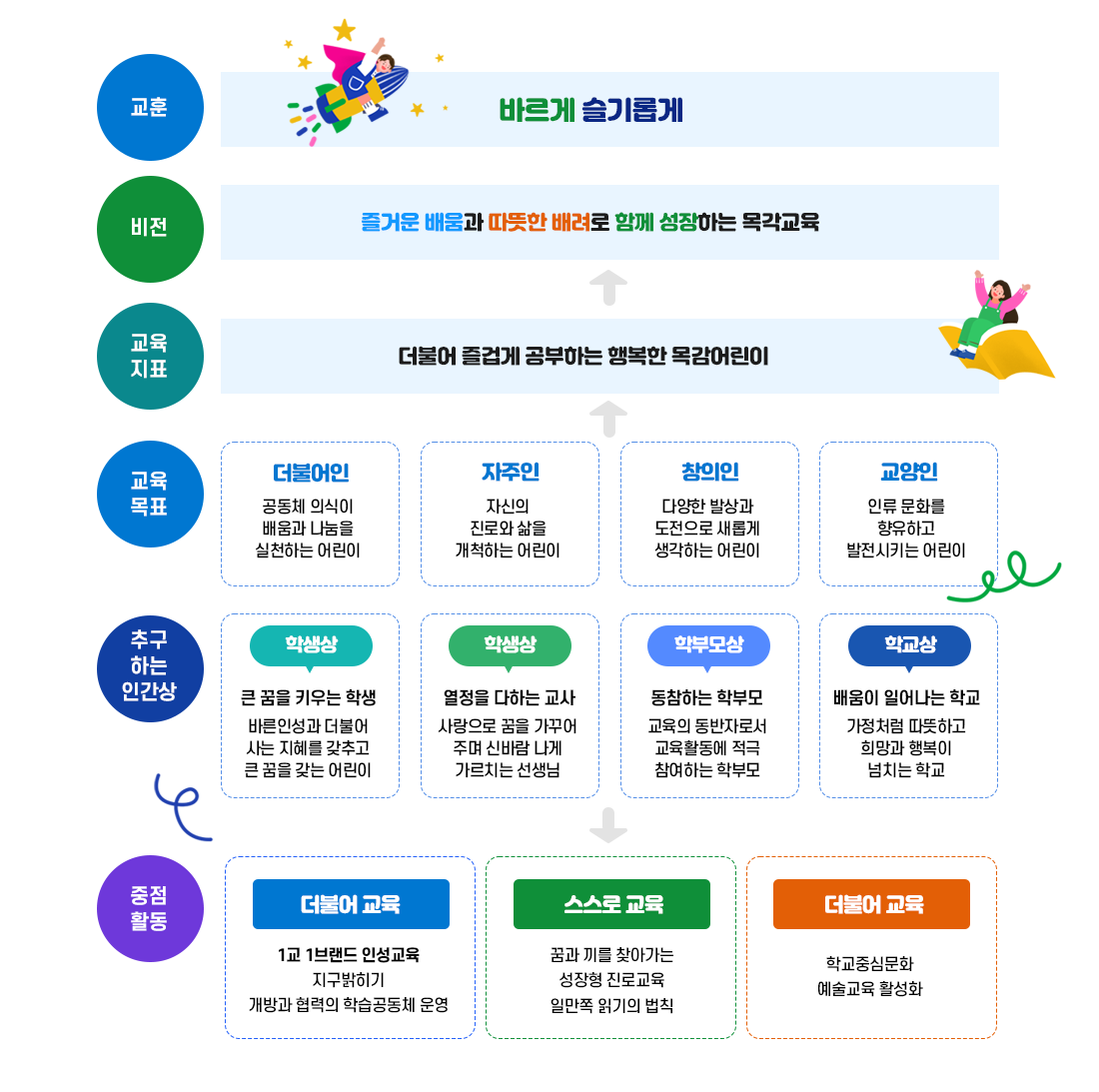 교훈

바르게 슬기롭게

비전

즐거운 배움과 따뜻한 배려로 함께 성장하는 목각교육

교육 지표

더불어 즐겁게 공부하는 행복한 목감어린이

교육 목표

더불어인
공동체 의식이 배움과 나눔을 실천하는 어린이

자주인
자신의 진로와 삶을 개척하는 어린이

창의인
다양한 발상과 도전으로 새롭게 생각하는 어린이

교양인
인류 문화를 향유하고 발전시키는 어린이

추구 하는 인간상

학생상
큰 꿈을 키우는 학생
바른인성과 더불어 사는 지혜를 갖추고 큰 꿈을 갖는 어린이

학생상
열정을 다하는 교사
사랑으로 꿈을 가꾸어 주며 신바람 나게 가르치는 선생님

학부모상
동참하는 학부모
교육의 동반자로서 교육활동에 적극 참여하는 학부모

학교상
배움이 일어나는 학교
가정처럼 따뜻하고 희망과 행복이 넘치는 학교

중점 활동

더불어 교육
1교 1브랜드 인성교육
지구밝히기
개방과 협력의 학습공동체 운영

스스로 교육
꿈과 끼를 찾아가는
성장형 진로교육
일만쪽 읽기의 법칙

더불어 교육
학교중심문화
예술교육 활성화